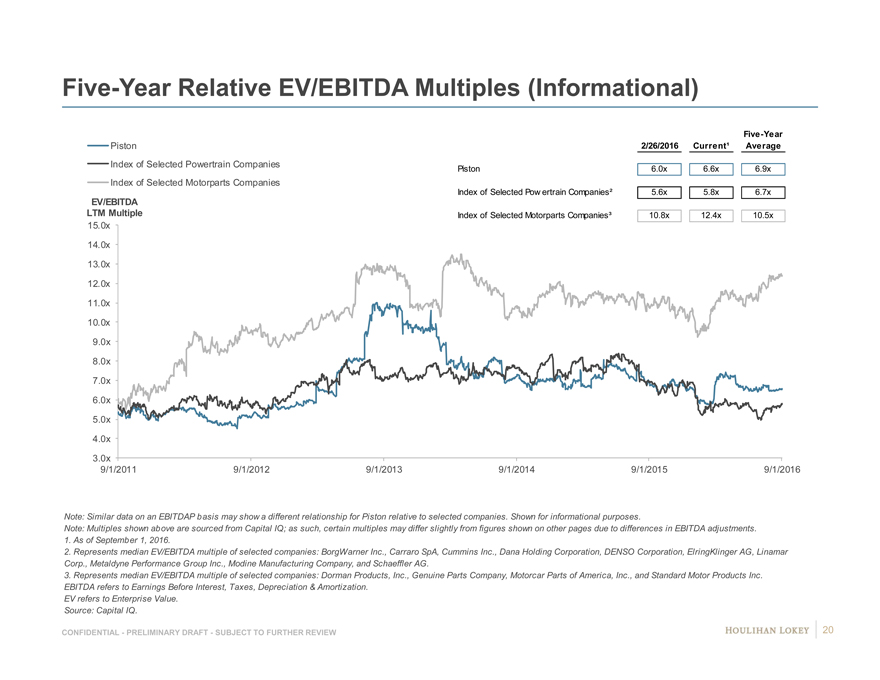 Five-Year Relative EV/EBITDA Multiples (Informational)

Piston
Index of Selected Powertrain Companies
Index of Selected Motorparts Companies

| | 2/26/2016 | Current¹ | Five-Year Average |
|---|---|---|---|
| Piston | 6.0x | 6.6x | 6.9x |
| Index of Selected Pow ertrain Companies² | 5.6x | 5.8x | 6.7x |
| Index of Selected Motorparts Companies³ | 10.8x | 12.4x | 10.5x |

EV/EBITDA
LTM Multiple

15.0x
14.0x
13.0x
12.0x
11.0x
10.0x
9.0x
8.0x
7.0x
6.0x
5.0x
4.0x
3.0x

9/1/2011 9/1/2012 9/1/2013 9/1/2014 9/1/2015 9/1/2016

Note: Similar data on an EBITDAP basis may show a different relationship for Piston relative to selected companies. Shown for informational purposes.
Note: Multiples shown above are sourced from Capital IQ; as such, certain multiples may differ slightly from figures shown on other pages due to differences in EBITDA adjustments.
1. As of September 1, 2016.
2. Represents median EV/EBITDA multiple of selected companies: BorgWarner Inc., Carraro SpA, Cummins Inc., Dana Holding Corporation, DENSO Corporation, ElringKlinger AG, Linamar Corp., Metaldyne Performance Group Inc., Modine Manufacturing Company, and Schaeffler AG.
3. Represents median EV/EBITDA multiple of selected companies: Dorman Products, Inc., Genuine Parts Company, Motorcar Parts of America, Inc., and Standard Motor Products Inc.
EBITDA refers to Earnings Before Interest, Taxes, Depreciation & Amortization.
EV refers to Enterprise Value.
Source: Capital IQ.

CONFIDENTIAL - PRELIMINARY DRAFT - SUBJECT TO FURTHER REVIEW

HOULIHAN LOKEY 20